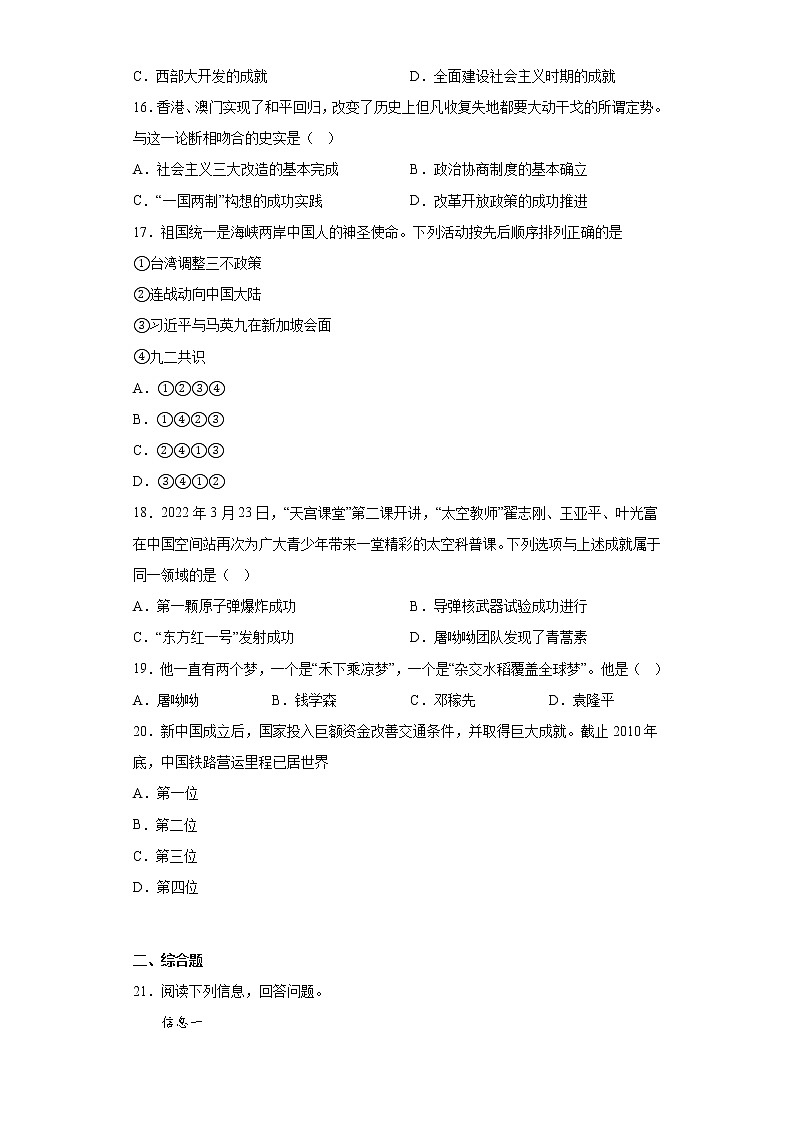 C．西部大开发的成就　　D．全面建设社会主义时期的成就

16.香港、澳门实现了和平回归，改变了历史上但凡收复失地都要大动干戈的所谓定势。与这一论断相吻合的史实是（　）

A．社会主义三大改造的基本完成　　B．政治协商制度的基本确立

C．“一国两制”构想的成功实践　　D．改革开放政策的成功推进

17．祖国统一是海峡两岸中国人的神圣使命。下列活动按先后顺序排列正确的是

①台湾调整三不政策

②连战动向中国大陆

③习近平与马英九在新加坡会面

④九二共识

A．①②③④

B．①④②③

C．②④①③

D．③④①②

18．2022年3月23日，“天宫课堂”第二课开讲，“太空教师”翟志刚、王亚平、叶光富在中国空间站再次为广大青少年带来一堂精彩的太空科普课。下列选项与上述成就属于同一领域的是（　）

A．第一颗原子弹爆炸成功　　B．导弹核武器试验成功进行

C．“东方红一号”发射成功　　D．屠呦呦团队发现了青蒿素

19．他一直有两个梦，一个是“禾下乘凉梦”，一个是“杂交水稻覆盖全球梦”。他是（　）

A．屠呦呦　　B．钱学森　　C．邓稼先　　D．袁隆平

20．新中国成立后，国家投入巨额资金改善交通条件，并取得巨大成就。截止2010年底，中国铁路营运里程已居世界

A．第一位

B．第二位

C．第三位

D．第四位

二、综合题

21．阅读下列信息，回答问题。

信息一